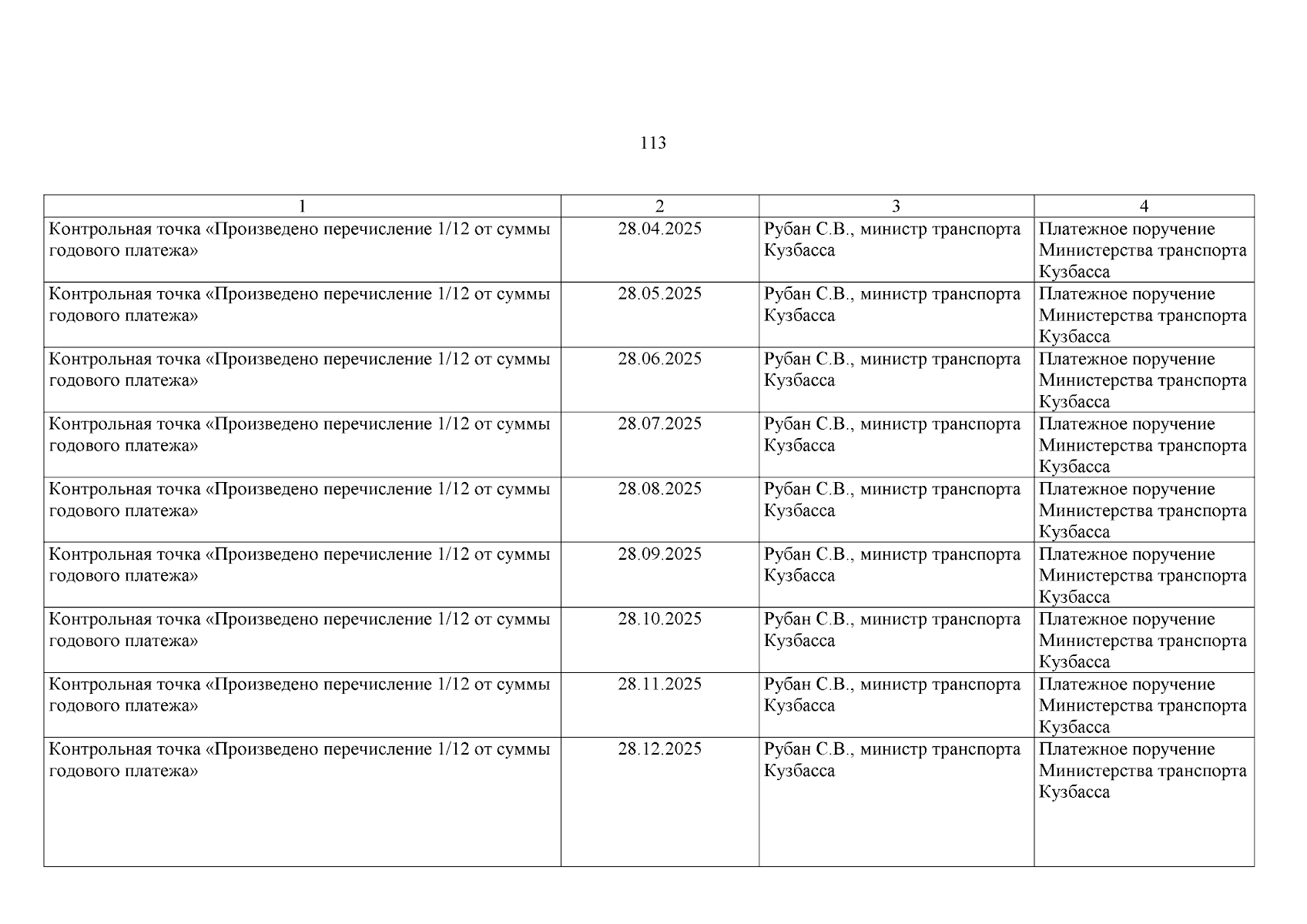 113

| 1 | 2 | 3 | 4 |
|---|---|---|---|
| Контрольная точка «Произведено перечисление 1/12 от суммы годового платежа» | 28.04.2025 | Рубан С.В., министр транспорта Кузбасса | Платежное поручение Министерства транспорта Кузбасса |
| Контрольная точка «Произведено перечисление 1/12 от суммы годового платежа» | 28.05.2025 | Рубан С.В., министр транспорта Кузбасса | Платежное поручение Министерства транспорта Кузбасса |
| Контрольная точка «Произведено перечисление 1/12 от суммы годового платежа» | 28.06.2025 | Рубан С.В., министр транспорта Кузбасса | Платежное поручение Министерства транспорта Кузбасса |
| Контрольная точка «Произведено перечисление 1/12 от суммы годового платежа» | 28.07.2025 | Рубан С.В., министр транспорта Кузбасса | Платежное поручение Министерства транспорта Кузбасса |
| Контрольная точка «Произведено перечисление 1/12 от суммы годового платежа» | 28.08.2025 | Рубан С.В., министр транспорта Кузбасса | Платежное поручение Министерства транспорта Кузбасса |
| Контрольная точка «Произведено перечисление 1/12 от суммы годового платежа» | 28.09.2025 | Рубан С.В., министр транспорта Кузбасса | Платежное поручение Министерства транспорта Кузбасса |
| Контрольная точка «Произведено перечисление 1/12 от суммы годового платежа» | 28.10.2025 | Рубан С.В., министр транспорта Кузбасса | Платежное поручение Министерства транспорта Кузбасса |
| Контрольная точка «Произведено перечисление 1/12 от суммы годового платежа» | 28.11.2025 | Рубан С.В., министр транспорта Кузбасса | Платежное поручение Министерства транспорта Кузбасса |
| Контрольная точка «Произведено перечисление 1/12 от суммы годового платежа» | 28.12.2025 | Рубан С.В., министр транспорта Кузбасса | Платежное поручение Министерства транспорта Кузбасса |